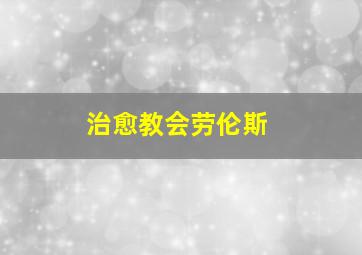 治愈教会劳伦斯